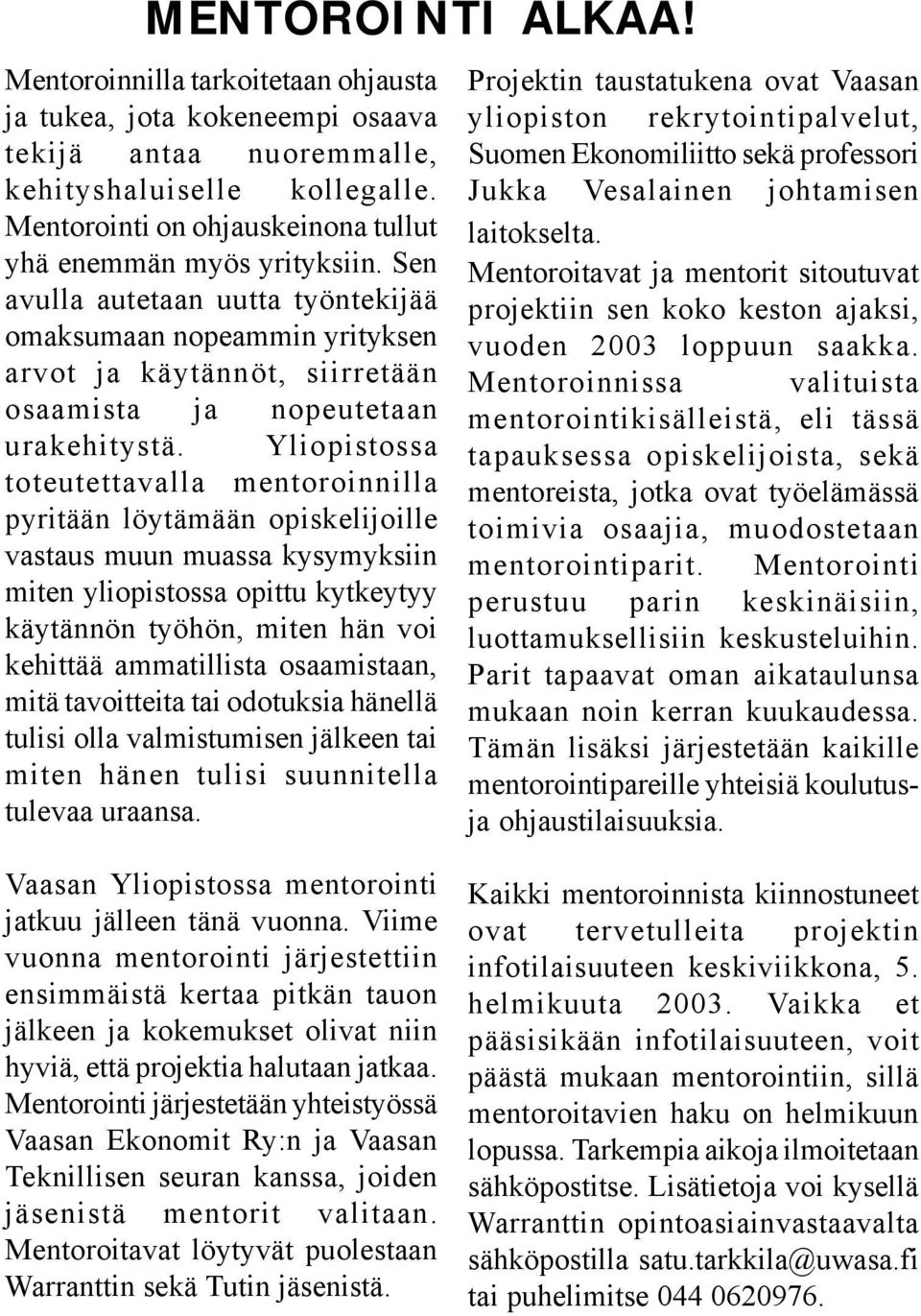 MENTOROINTI ALKAA!

Mentoroinnilla tarkoitetaan ohjausta ja tukea, jota kokeneempi osaava tekijä antaa nuoremmalle, kehityshaluiselle kollegalle. Mentorointi on ohjauskeinona tullut yhä enemmän myös yrityksiin. Sen avulla autetaan uutta työntekijää omaksumaan nopeammin yrityksen arvot ja käytännöt, siirretään osaamista ja nopeutetaan urakehitystä. Yliopistossa toteutettavalla mentoroinnilla pyritään löytämään opiskelijoille vastaus muun muassa kysymyksiin miten yliopistossa opittu kytkeytyy käytännön työhön, miten hän voi kehittää ammatillista osaamistaan, mitä tavoitteita tai odotuksia hänellä tulisi olla valmistumisen jälkeen tai miten hänen tulisi suunnitella tulevaa uraansa.

Vaasan Yliopistossa mentorointi jatkuu jälleen tänä vuonna. Viime vuonna mentorointi järjestettiin ensimmäistä kertaa pitkän tauon jälkeen ja kokemukset olivat niin hyviä, että projektia halutaan jatkaa. Mentorointi järjestetään yhteistyössä Vaasan Ekonomit Ry:n ja Vaasan Teknillisen seuran kanssa, joiden jäsenistä mentorit valitaan. Mentoroitavat löytyvät puolestaan Warranttin sekä Tutin jäsenistä.

Projektin taustatukena ovat Vaasan yliopiston rekrytointipalvelut, Suomen Ekonomiliitto sekä professori Jukka Vesalainen johtamisen laitokselta.
Mentoroitavat ja mentorit sitoutuvat projektiin sen koko keston ajaksi, vuoden 2003 loppuun saakka. Mentoroinnissa valituista mentorointikisälleistä, eli tässä tapauksessa opiskelijoista, sekä mentoreista, jotka ovat työelämässä toimivia osaajia, muodostetaan mentorointiparit. Mentorointi perustuu parin keskinäisiin, luottamuksellisiin keskusteluihin. Parit tapaavat oman aikataulunsa mukaan noin kerran kuukaudessa. Tämän lisäksi järjestetään kaikille mentorointipareille yhteisiä koulutus- ja ohjaustilaisuuksia.

Kaikki mentoroinnista kiinnostuneet ovat tervetulleita projektin infotilaisuuteen keskiviikkona, 5. helmikuuta 2003. Vaikka et pääsisikään infotilaisuuteen, voit päästä mukaan mentorointiin, sillä mentoroitavien haku on helmikuun lopussa. Tarkempia aikoja ilmoitetaan sähköpostitse. Lisätietoja voi kysellä Warranttin opintoasiainvastaavalta sähköpostilla satu.tarkkila@uwasa.fi tai puhelimitse 044 0620976.